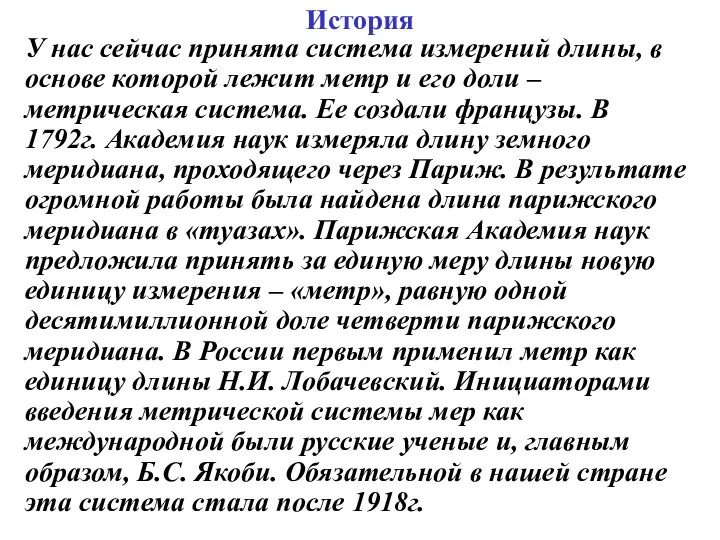 История

У нас сейчас принята система измерений длины, в основе которой лежит метр и его доли – метрическая система. Ее создали французы. В 1792г. Академия наук измеряла длину земного меридиана, проходящего через Париж. В результате огромной работы была найдена длина парижского меридиана в «туазах». Парижская Академия наук предложила принять за единую меру длины новую единицу измерения – «метр», равную одной десятимиллионной доле четверти парижского меридиана. В России первым применил метр как единицу длины Н.И. Лобачевский. Инициаторами введения метрической системы мер как международной были русские ученые и, главным образом, Б.С. Якоби. Обязательной в нашей стране эта система стала после 1918г.